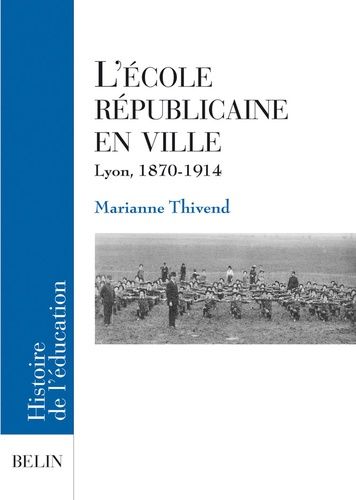 L'ÉCOLE RÉPUBLICAINE EN VILLE

Lyon, 1870-1914

Marianne Thivend

Histoire de l'éducation

BELIN